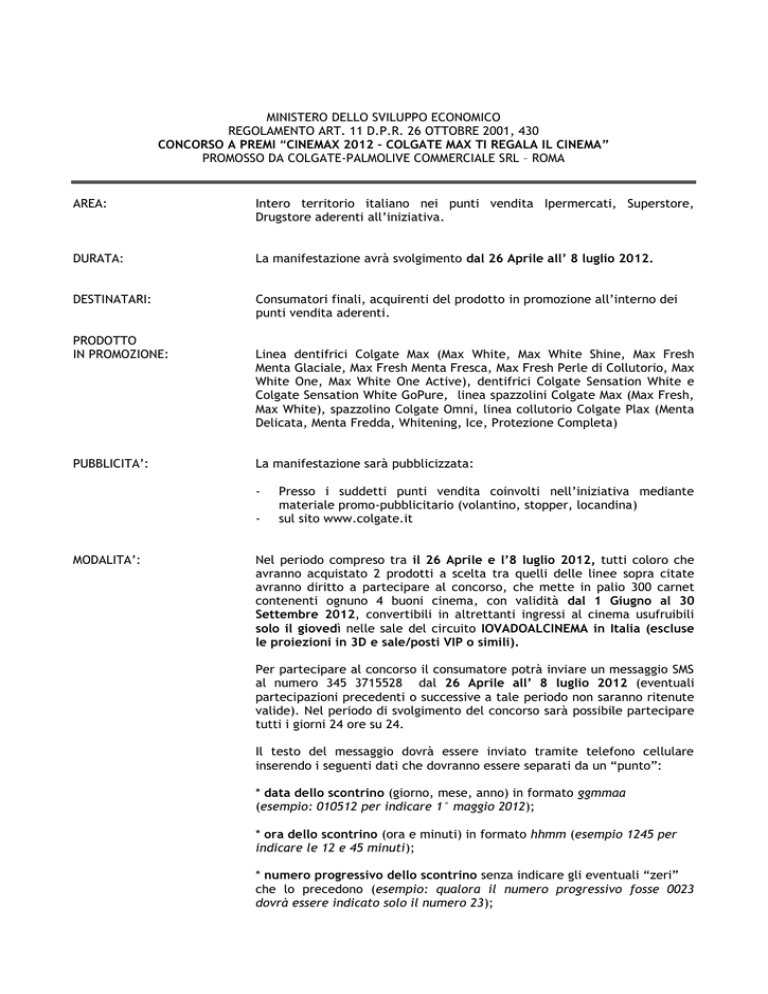 MINISTERO DELLO SVILUPPO ECONOMICO
REGOLAMENTO ART. 11 D.P.R. 26 OTTOBRE 2001, 430
CONCORSO A PREMI "CINEMAX 2012 – COLGATE MAX TI REGALA IL CINEMA"
PROMOSSO DA COLGATE-PALMOLIVE COMMERCIALE SRL – ROMA

AREA:

Intero territorio italiano nei punti vendita Ipermercati, Superstore, Drugstore aderenti all'iniziativa.

DURATA:

La manifestazione avrà svolgimento dal 26 Aprile all' 8 luglio 2012.

DESTINATARI:

Consumatori finali, acquirenti del prodotto in promozione all'interno dei punti vendita aderenti.

PRODOTTO IN PROMOZIONE:

Linea dentifrici Colgate Max (Max White, Max White Shine, Max Fresh Menta Glaciale, Max Fresh Menta Fresca, Max Fresh Perle di Collutorio, Max White One, Max White One Active), dentifrici Colgate Sensation White e Colgate Sensation White GoPure, linea spazzolini Colgate Max (Max Fresh, Max White), spazzolino Colgate Omni, linea collutorio Colgate Plax (Menta Delicata, Menta Fredda, Whitening, Ice, Protezione Completa)

PUBBLICITA':

La manifestazione sarà pubblicizzata:

- Presso i suddetti punti vendita coinvolti nell'iniziativa mediante materiale promo-pubblicitario (volantino, stopper, locandina)
- sul sito www.colgate.it

MODALITA':

Nel periodo compreso tra il 26 Aprile e l'8 luglio 2012, tutti coloro che avranno acquistato 2 prodotti a scelta tra quelli delle linee sopra citate avranno diritto a partecipare al concorso, che mette in palio 300 carnet contenenti ognuno 4 buoni cinema, con validità dal 1 Giugno al 30 Settembre 2012, convertibili in altrettanti ingressi al cinema usufruibili solo il giovedì nelle sale del circuito IOVADOALCINEMA in Italia (escluse le proiezioni in 3D e sale/posti VIP o simili).

Per partecipare al concorso il consumatore potrà inviare un messaggio SMS al numero 345 3715528 dal 26 Aprile all' 8 luglio 2012 (eventuali partecipazioni precedenti o successive a tale periodo non saranno ritenute valide). Nel periodo di svolgimento del concorso sarà possibile partecipare tutti i giorni 24 ore su 24.

Il testo del messaggio dovrà essere inviato tramite telefono cellulare inserendo i seguenti dati che dovranno essere separati da un "punto":

* data dello scontrino (giorno, mese, anno) in formato ggmmaa (esempio: 010512 per indicare 1° maggio 2012);

* ora dello scontrino (ora e minuti) in formato hhmm (esempio 1245 per indicare le 12 e 45 minuti);

* numero progressivo dello scontrino senza indicare gli eventuali "zeri" che lo precedono (esempio: qualora il numero progressivo fosse 0023 dovrà essere indicato solo il numero 23);